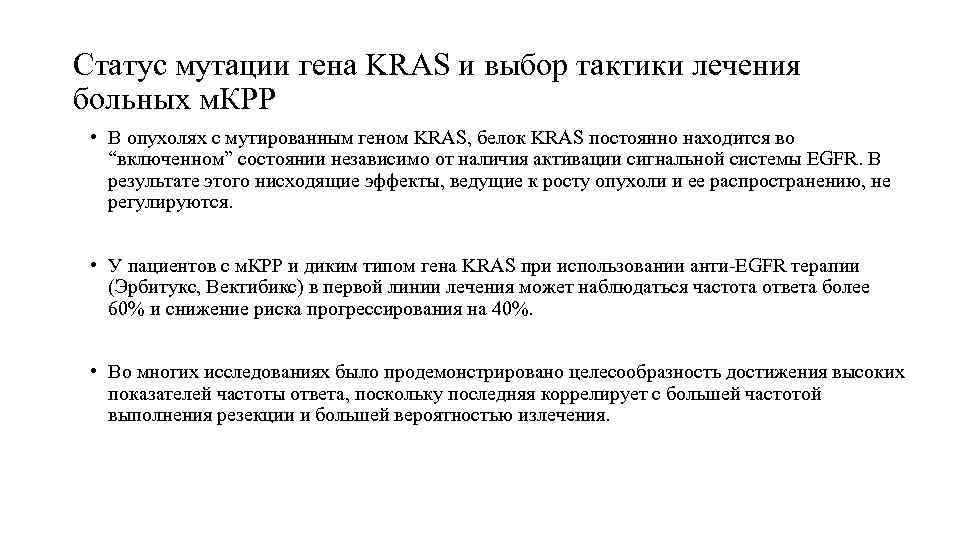 Статус мутации гена KRAS и выбор тактики лечения больных мКРР

• В опухолях с мутированным геном KRAS, белок KRAS постоянно находится во “включенном” состоянии независимо от наличия активации сигнальной системы EGFR. В результате этого нисходящие эффекты, ведущие к росту опухоли и ее распространению, не регулируются.

• У пациентов с мКРР и диким типом гена KRAS при использовании анти-EGFR терапии (Эрбитукс, Вектибикс) в первой линии лечения может наблюдаться частота ответа более 60% и снижение риска прогрессирования на 40%.

• Во многих исследованиях было продемонстрировано целесообразность достижения высоких показателей частоты ответа, поскольку последняя коррелирует с большей частотой выполнения резекции и большей вероятностью излечения.